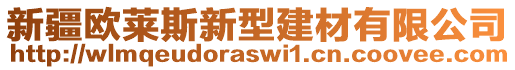 新疆欧莱斯新型建材有限公司
http://wlmqeudoraswi1.cn.coovee.com